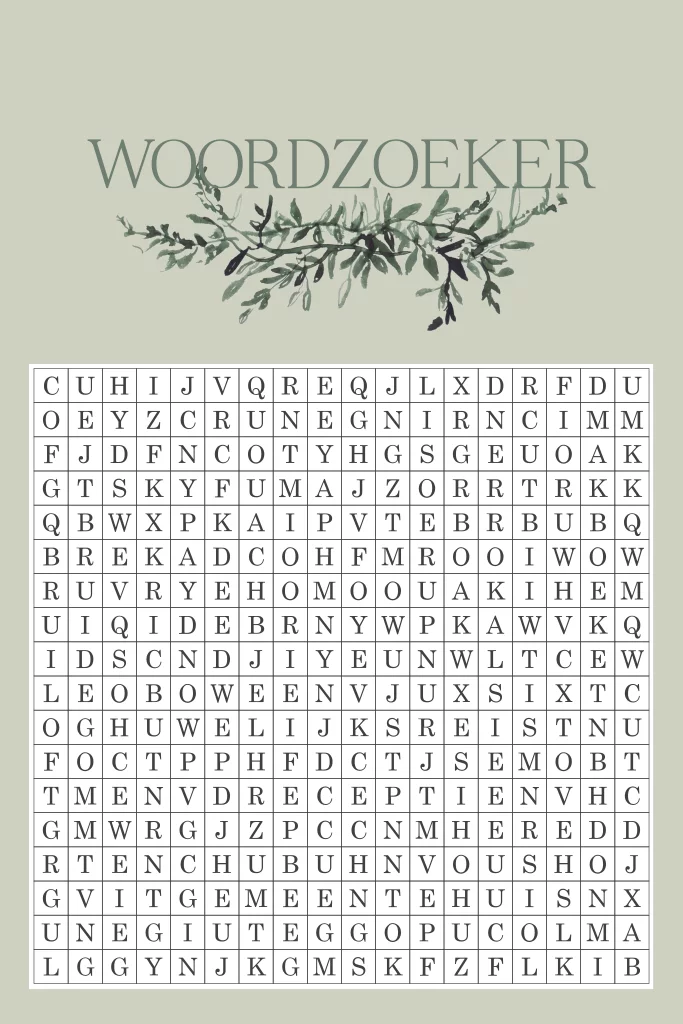 WOORDZOEKER

| C | U | H | I | J | V | Q | R | E | Q | J | L | X | D | R | F | D | U |
|---|---|---|---|---|---|---|---|---|---|---|---|---|---|---|---|---|---|
| O | E | Y | Z | C | R | U | N | E | G | N | I | R | N | C | I | M | M |
| F | J | D | F | N | C | O | T | Y | H | G | S | G | E | U | O | A | K |
| G | T | S | K | Y | F | U | M | A | J | Z | O | R | R | T | R | K | K |
| Q | B | W | X | P | K | A | I | P | V | T | E | B | R | B | U | B | Q |
| B | R | E | K | A | D | C | O | H | F | M | R | O | O | I | W | O | W |
| R | U | V | R | Y | E | H | O | M | O | O | U | A | K | I | H | E | M |
| U | I | Q | I | D | E | B | R | N | Y | W | P | K | A | W | V | K | Q |
| I | D | S | C | N | D | J | I | Y | E | U | N | W | L | T | C | E | W |
| L | E | O | B | O | W | E | E | N | V | J | U | X | S | I | X | T | C |
| O | G | H | U | W | E | L | I | J | K | S | R | E | I | S | T | N | U |
| F | O | C | T | P | P | H | F | D | C | T | J | S | E | M | O | B | T |
| T | M | E | N | V | D | R | E | C | E | P | T | I | E | N | V | H | C |
| G | M | W | R | G | J | Z | P | C | C | N | M | H | E | R | E | D | D |
| R | T | E | N | C | H | U | B | U | H | N | V | O | U | S | H | O | J |
| G | V | I | T | G | E | M | E | E | N | T | E | H | U | I | S | N | X |
| U | N | E | G | I | U | T | E | G | G | O | P | U | C | O | L | M | A |
| L | G | G | Y | N | J | K | G | M | S | K | F | Z | F | L | K | I | B |